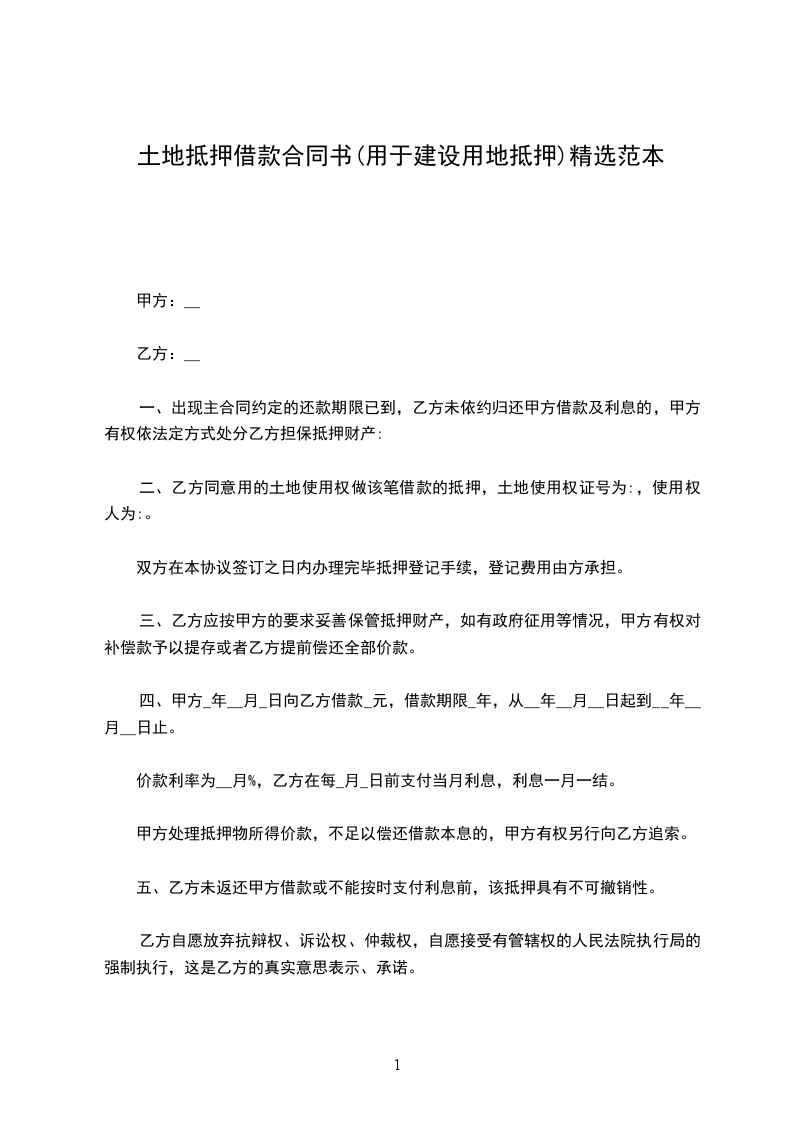 土地抵押借款合同书(用于建设用地抵押)精选范本

甲方：__

乙方：__

一、出现主合同约定的还款期限已到，乙方未依约归还甲方借款及利息的，甲方有权依法定方式处分乙方担保抵押财产:

二、乙方同意用的土地使用权做该笔借款的抵押，土地使用权证号为:，使用权人为:。

双方在本协议签订之日内办理完毕抵押登记手续，登记费用由方承担。

三、乙方应按甲方的要求妥善保管抵押财产，如有政府征用等情况，甲方有权对补偿款予以提存或者乙方提前偿还全部价款。

四、甲方_年__月_日向乙方借款_元，借款期限_年，从__年__月__日起到__年__月__日止。

价款利率为__月%，乙方在每_月_日前支付当月利息，利息一月一结。

甲方处理抵押物所得价款，不足以偿还借款本息的，甲方有权另行向乙方追索。

五、乙方未返还甲方借款或不能按时支付利息前，该抵押具有不可撤销性。

乙方自愿放弃抗辩权、诉讼权、仲裁权，自愿接受有管辖权的人民法院执行局的强制执行，这是乙方的真实意思表示、承诺。

1